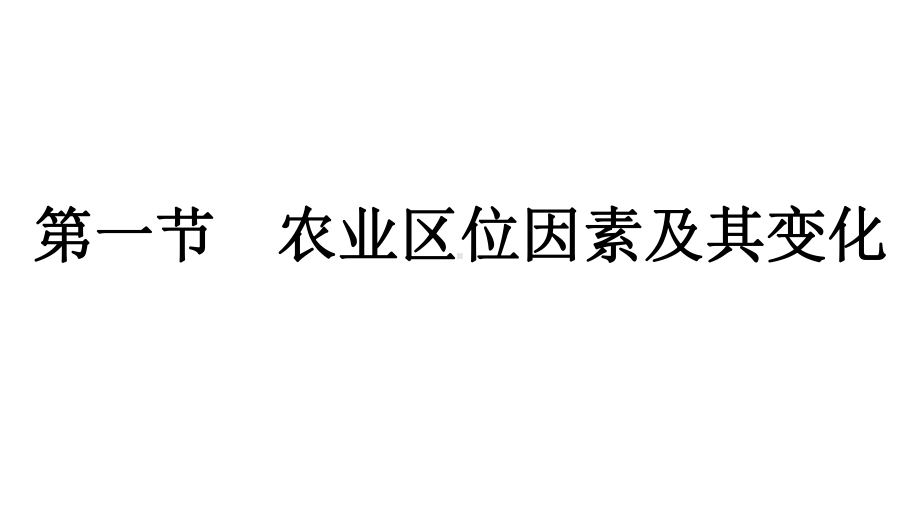 第一节　农业区位因素及其变化